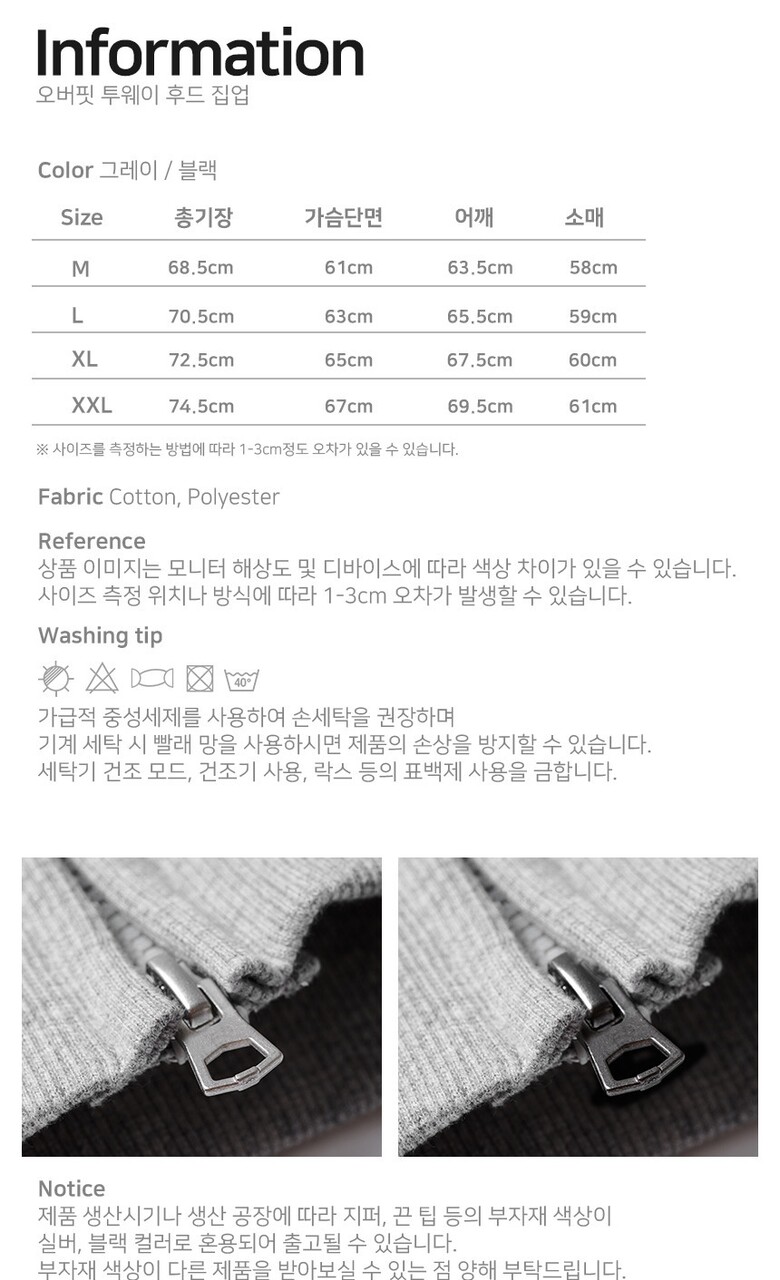 Information
오버핏 투웨이 후드 집업

Color 그레이 / 블랙

| Size | 총기장 | 가슴단면 | 어깨 | 소매 |
|---|---|---|---|---|
| M | 68.5cm | 61cm | 63.5cm | 58cm |
| L | 70.5cm | 63cm | 65.5cm | 59cm |
| XL | 72.5cm | 65cm | 67.5cm | 60cm |
| XXL | 74.5cm | 67cm | 69.5cm | 61cm |

※ 사이즈를 측정하는 방법에 따라 1-3cm정도 오차가 있을 수 있습니다.

Fabric Cotton, Polyester

Reference
상품 이미지는 모니터 해상도 및 디바이스에 따라 색상 차이가 있을 수 있습니다.
사이즈 측정 위치나 방식에 따라 1-3cm 오차가 발생할 수 있습니다.

Washing tip

40°

가급적 중성세제를 사용하여 손세탁을 권장하며
기계 세탁 시 빨래 망을 사용하시면 제품의 손상을 방지할 수 있습니다.
세탁기 건조 모드, 건조기 사용, 락스 등의 표백제 사용을 금합니다.

Notice
제품 생산시기나 생산 공장에 따라 지퍼, 끈 팁 등의 부자재 색상이
실버, 블랙 컬러로 혼용되어 출고될 수 있습니다.
부자재 색상이 다른 제품을 받아보실 수 있는 점 양해 부탁드립니다.